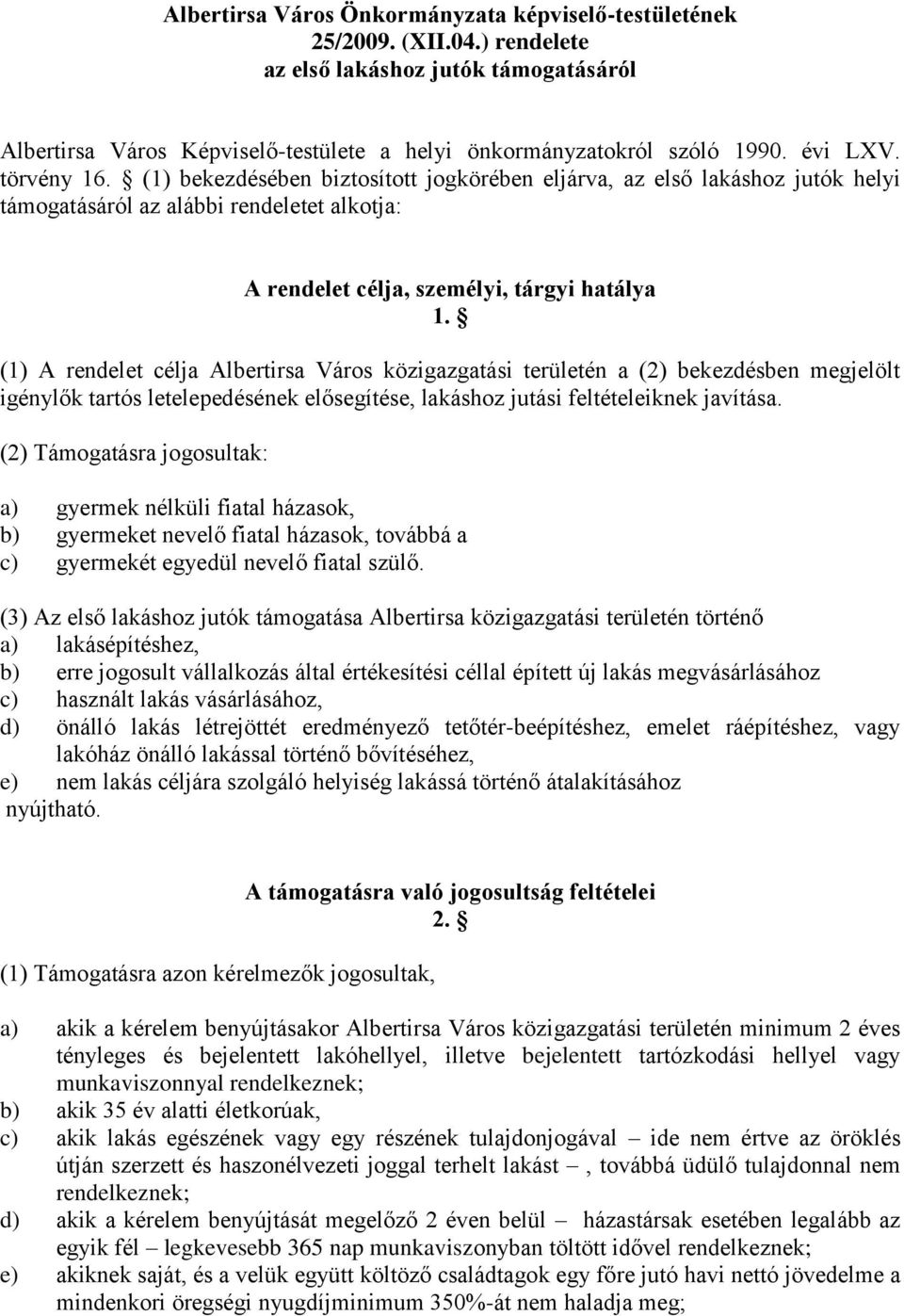 Albertirsa Város Önkormányzata képviselő-testületének 25/2009. (XII.04.) rendelete az első lakáshoz jutók támogatásáról

Albertirsa Város Képviselő-testülete a helyi önkormányzatokról szóló 1990. évi LXV. törvény 16. § (1) bekezdésében biztosított jogkörében eljárva, az első lakáshoz jutók helyi támogatásáról az alábbi rendeletet alkotja:

A rendelet célja, személyi, tárgyi hatálya
1. §

(1) A rendelet célja Albertirsa Város közigazgatási területén a (2) bekezdésben megjelölt igénylők tartós letelepedésének elősegítése, lakáshoz jutási feltételeiknek javítása.

(2) Támogatásra jogosultak:

a) gyermek nélküli fiatal házasok,
b) gyermeket nevelő fiatal házasok, továbbá a
c) gyermekét egyedül nevelő fiatal szülő.

(3) Az első lakáshoz jutók támogatása Albertirsa közigazgatási területén történő
a) lakásépítéshez,
b) erre jogosult vállalkozás által értékesítési céllal épített új lakás megvásárlásához
c) használt lakás vásárlásához,
d) önálló lakás létrejöttét eredményező tetőtér-beépítéshez, emelet ráépítéshez, vagy lakóház önálló lakással történő bővítéséhez,
e) nem lakás céljára szolgáló helyiség lakássá történő átalakításához
nyújtható.

A támogatásra való jogosultság feltételei
2. §

(1) Támogatásra azon kérelmezők jogosultak,

a) akik a kérelem benyújtásakor Albertirsa Város közigazgatási területén minimum 2 éves tényleges és bejelentett lakóhellyel, illetve bejelentett tartózkodási hellyel vagy munkaviszonnyal rendelkeznek;
b) akik 35 év alatti életkorúak,
c) akik lakás egészének vagy egy részének tulajdonjogával – ide nem értve az öröklés útján szerzett és haszonélvezeti joggal terhelt lakást –, továbbá üdülő tulajdonnal nem rendelkeznek;
d) akik a kérelem benyújtását megelőző 2 éven belül – házastársak esetében legalább az egyik fél – legkevesebb 365 nap munkaviszonyban töltött idővel rendelkeznek;
e) akiknek saját, és a velük együtt költöző családtagok egy főre jutó havi nettó jövedelme a mindenkori öregségi nyugdíjminimum 350%-át nem haladja meg;